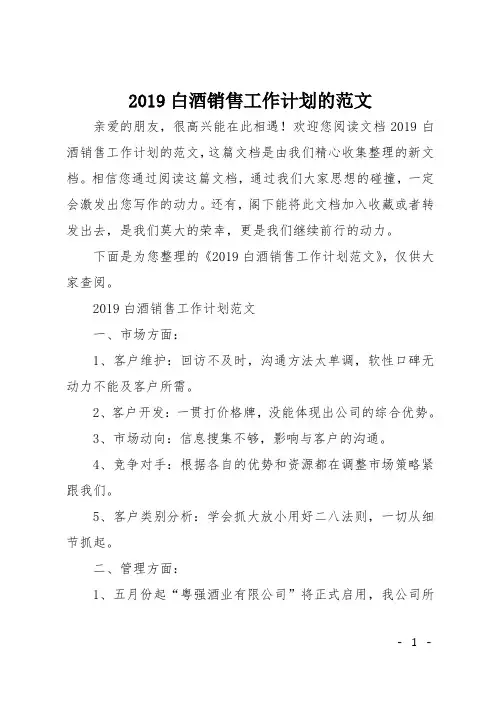 2019 白酒销售工作计划的范文

亲爱的朋友，很高兴能在此相遇！欢迎您阅读文档 2019 白酒销售工作计划的范文，这篇文档是由我们精心收集整理的新文档。相信您通过阅读这篇文档，通过我们大家思想的碰撞，一定会激发出您写作的动力。还有，阁下能将此文档加入收藏或者转发出去，是我们莫大的荣幸，更是我们继续前行的动力。

下面是为您整理的《2019 白酒销售工作计划范文》，仅供大家查阅。

2019 白酒销售工作计划范文

一、市场方面：

1、客户维护：回访不及时，沟通方法太单调，软性口碑无动力不能及客户所需。

2、客户开发：一贯打价格牌，没能体现出公司的综合优势。

3、市场动向：信息搜集不够，影响与客户的沟通。

4、竞争对手：根据各自的优势和资源都在调整市场策略紧跟我们。

5、客户类别分析：学会抓大放小用好二八法则，一切从细节抓起。

二、管理方面：

1、五月份起“粤强酒业有限公司”将正式启用，我公司所

- 1 -